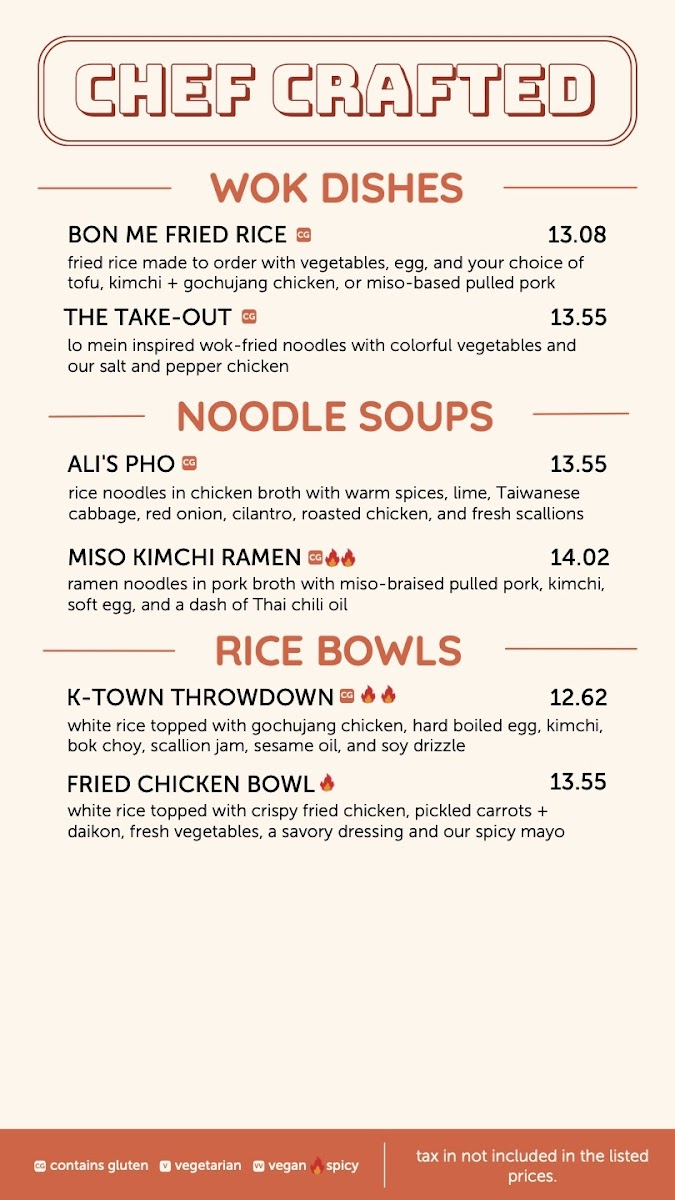 CHEF CRAFTED

WOK DISHES

BON ME FRIED RICE CG 13.08
fried rice made to order with vegetables, egg, and your choice of tofu, kimchi + gochujang chicken, or miso-based pulled pork

THE TAKE-OUT CG 13.55
lo mein inspired wok-fried noodles with colorful vegetables and our salt and pepper chicken

NOODLE SOUPS

ALI'S PHO CG 13.55
rice noodles in chicken broth with warm spices, lime, Taiwanese cabbage, red onion, cilantro, roasted chicken, and fresh scallions

MISO KIMCHI RAMEN CG 14.02
ramen noodles in pork broth with miso-braised pulled pork, kimchi, soft egg, and a dash of Thai chili oil

RICE BOWLS

K-TOWN THROWDOWN CG 12.62
white rice topped with gochujang chicken, hard boiled egg, kimchi, bok choy, scallion jam, sesame oil, and soy drizzle

FRIED CHICKEN BOWL 13.55
white rice topped with crispy fried chicken, pickled carrots + daikon, fresh vegetables, a savory dressing and our spicy mayo

CG contains gluten V vegetarian VV vegan spicy

tax in not included in the listed prices.